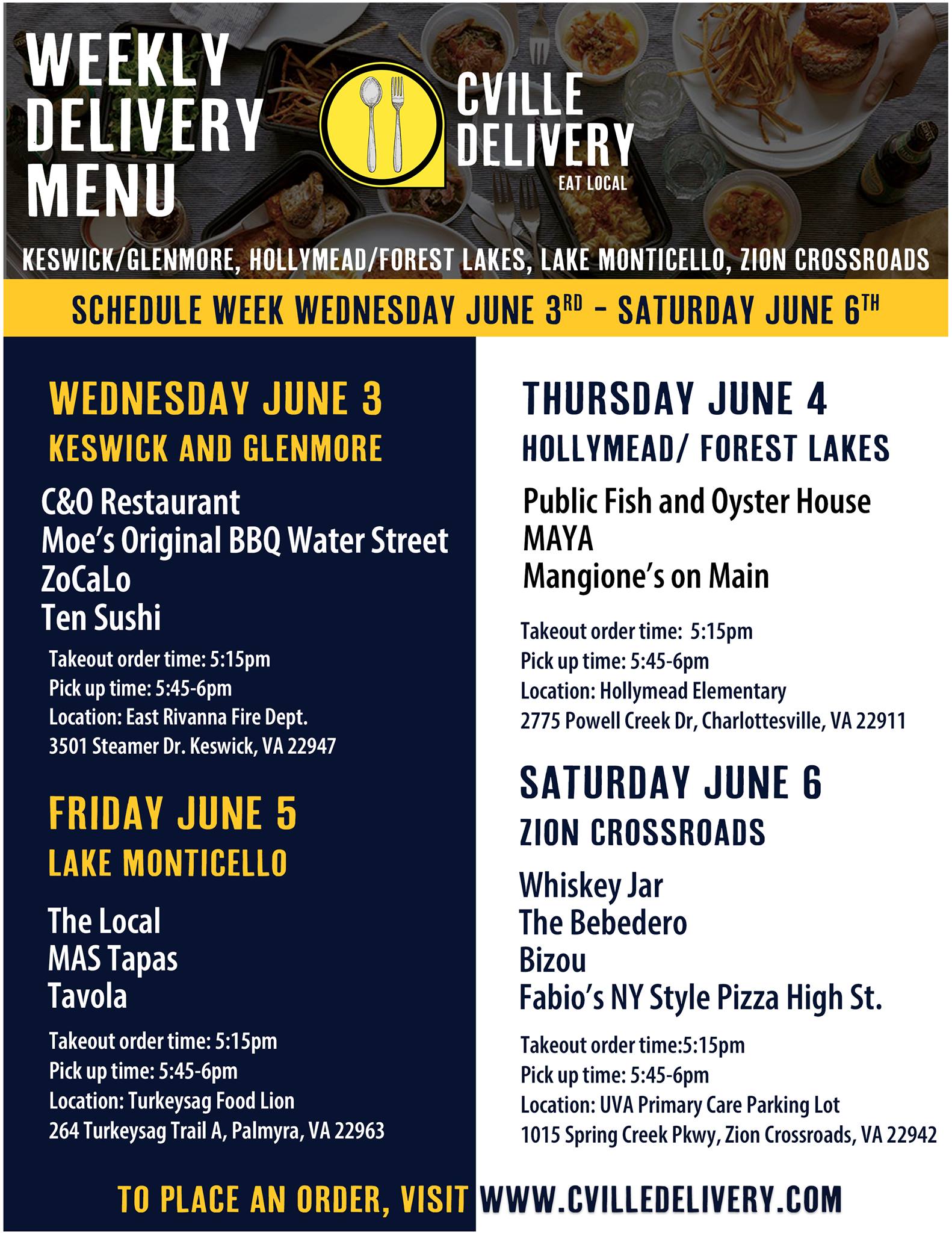 WEEKLY
DELIVERY
MENU

CVILLE
DELIVERY
EAT LOCAL

KESWICK/GLENMORE, HOLLYMEAD/FOREST LAKES, LAKE MONTICELLO, ZION CROSSROADS

SCHEDULE WEEK WEDNESDAY JUNE 3RD - SATURDAY JUNE 6TH

WEDNESDAY JUNE 3
KESWICK AND GLENMORE

C&O Restaurant
Moe's Original BBQ Water Street
ZoCaLo
Ten Sushi

Takeout order time: 5:15pm
Pick up time: 5:45-6pm
Location: East Rivanna Fire Dept.
3501 Steamer Dr. Keswick, VA 22947

FRIDAY JUNE 5
LAKE MONTICELLO

The Local
MAS Tapas
Tavola

Takeout order time: 5:15pm
Pick up time: 5:45-6pm
Location: Turkeysag Food Lion
264 Turkeysag Trail A, Palmyra, VA 22963

THURSDAY JUNE 4
HOLLYMEAD/ FOREST LAKES

Public Fish and Oyster House
MAYA
Mangione's on Main

Takeout order time: 5:15pm
Pick up time: 5:45-6pm
Location: Hollymead Elementary
2775 Powell Creek Dr, Charlottesville, VA 22911

SATURDAY JUNE 6
ZION CROSSROADS

Whiskey Jar
The Bebedero
Bizou
Fabio's NY Style Pizza High St.

Takeout order time:5:15pm
Pick up time: 5:45-6pm
Location: UVA Primary Care Parking Lot
1015 Spring Creek Pkwy, Zion Crossroads, VA 22942

TO PLACE AN ORDER, VISIT WWW.CVILLEDELIVERY.COM